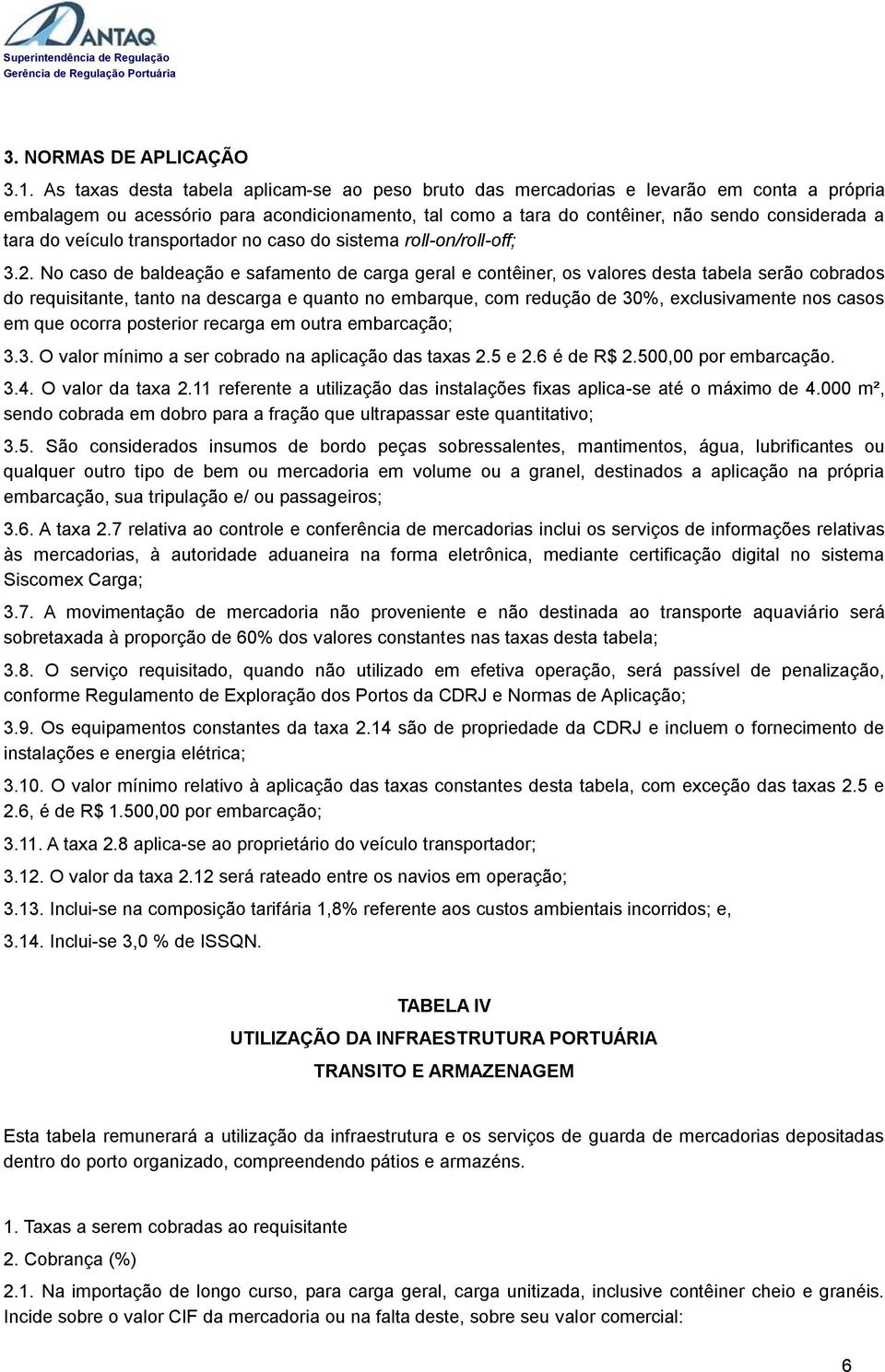 ANTAQ
Superintendência de Regulação
Gerência de Regulação Portuária

3. NORMAS DE APLICAÇÃO

3.1. As taxas desta tabela aplicam-se ao peso bruto das mercadorias e levarão em conta a própria embalagem ou acessório para acondicionamento, tal como a tara do contêiner, não sendo considerada a tara do veículo transportador no caso do sistema roll-on/roll-off;

3.2. No caso de baldeação e safamento de carga geral e contêiner, os valores desta tabela serão cobrados do requisitante, tanto na descarga e quanto no embarque, com redução de 30%, exclusivamente nos casos em que ocorra posterior recarga em outra embarcação;

3.3. O valor mínimo a ser cobrado na aplicação das taxas 2.5 e 2.6 é de R$ 2.500,00 por embarcação.

3.4. O valor da taxa 2.11 referente a utilização das instalações fixas aplica-se até o máximo de 4.000 m², sendo cobrada em dobro para a fração que ultrapassar este quantitativo;

3.5. São considerados insumos de bordo peças sobressalentes, mantimentos, água, lubrificantes ou qualquer outro tipo de bem ou mercadoria em volume ou a granel, destinados a aplicação na própria embarcação, sua tripulação e/ ou passageiros;

3.6. A taxa 2.7 relativa ao controle e conferência de mercadorias inclui os serviços de informações relativas às mercadorias, à autoridade aduaneira na forma eletrônica, mediante certificação digital no sistema Siscomex Carga;

3.7. A movimentação de mercadoria não proveniente e não destinada ao transporte aquaviário será sobretaxada à proporção de 60% dos valores constantes nas taxas desta tabela;

3.8. O serviço requisitado, quando não utilizado em efetiva operação, será passível de penalização, conforme Regulamento de Exploração dos Portos da CDRJ e Normas de Aplicação;

3.9. Os equipamentos constantes da taxa 2.14 são de propriedade da CDRJ e incluem o fornecimento de instalações e energia elétrica;

3.10. O valor mínimo relativo à aplicação das taxas constantes desta tabela, com exceção das taxas 2.5 e 2.6, é de R$ 1.500,00 por embarcação;

3.11. A taxa 2.8 aplica-se ao proprietário do veículo transportador;

3.12. O valor da taxa 2.12 será rateado entre os navios em operação;

3.13. Inclui-se na composição tarifária 1,8% referente aos custos ambientais incorridos; e,

3.14. Inclui-se 3,0 % de ISSQN.

TABELA IV
UTILIZAÇÃO DA INFRAESTRUTURA PORTUÁRIA
TRANSITO E ARMAZENAGEM

Esta tabela remunerará a utilização da infraestrutura e os serviços de guarda de mercadorias depositadas dentro do porto organizado, compreendendo pátios e armazéns.

1. Taxas a serem cobradas ao requisitante

2. Cobrança (%)

2.1. Na importação de longo curso, para carga geral, carga unitizada, inclusive contêiner cheio e granéis. Incide sobre o valor CIF da mercadoria ou na falta deste, sobre seu valor comercial:

6